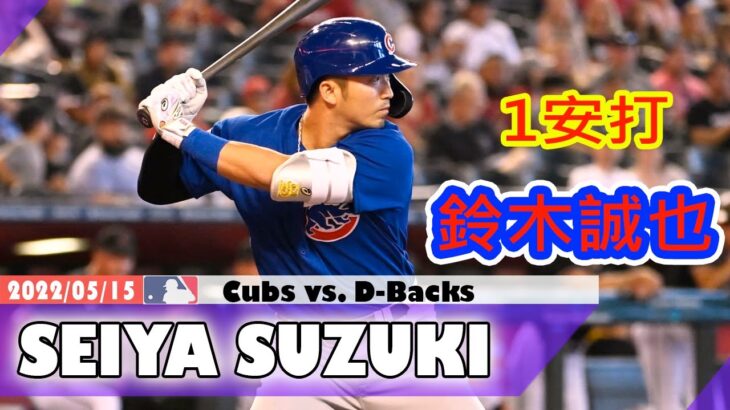 1安打

鈴木誠也

2022/05/15

Cubs vs. D-Backs

SEIYA SUZUKI